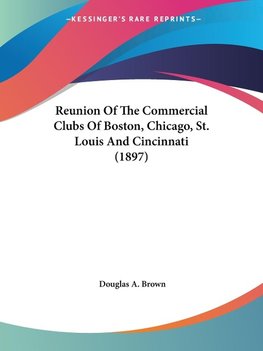 —KESSINGER'S RARE REPRINTS—

Reunion Of The Commercial Clubs Of Boston, Chicago, St. Louis And Cincinnati (1897)

Douglas A. Brown